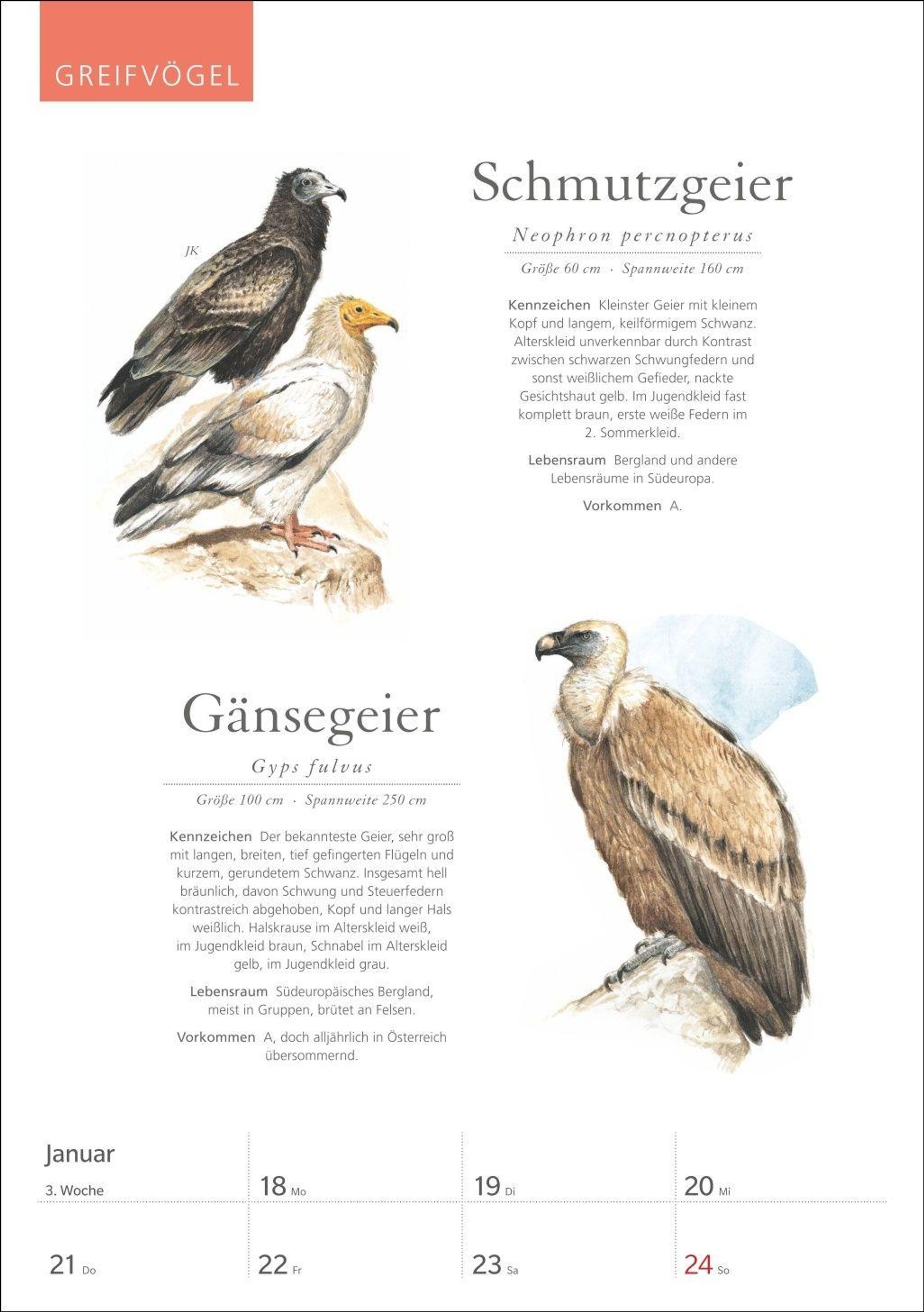 GREIFVÖGEL

JK

Schmutzgeier

Neophron percnopterus

Größe 60 cm · Spannweite 160 cm

Kennzeichen Kleinster Geier mit kleinem Kopf und langem, keilförmigem Schwanz. Alterskleid unverkennbar durch Kontrast zwischen schwarzen Schwungfedern und sonst weißlichem Gefieder, nackte Gesichtshaut gelb. Im Jugendkleid fast komplett braun, erste weiße Federn im 2. Sommerkleid.

Lebensraum Bergland und andere Lebensräume in Südeuropa.

Vorkommen A.

Gänsegeier

Gyps fulvus

Größe 100 cm · Spannweite 250 cm

Kennzeichen Der bekannteste Geier, sehr groß mit langen, breiten, tief gefingerten Flügeln und kurzem, gerundetem Schwanz. Insgesamt hell bräunlich, davon Schwung und Steuerfedern kontrastreich abgehoben, Kopf und langer Hals weißlich. Halskrause im Alterskleid weiß, im Jugendkleid braun, Schnabel im Alterskleid gelb, im Jugendkleid grau.

Lebensraum Südeuropäisches Bergland, meist in Gruppen, brütet an Felsen.

Vorkommen A, doch alljährlich in Österreich übersommernd.

Januar
3. Woche

18 Mo

19 Di

20 Mi

21 Do

22 Fr

23 Sa

24 So